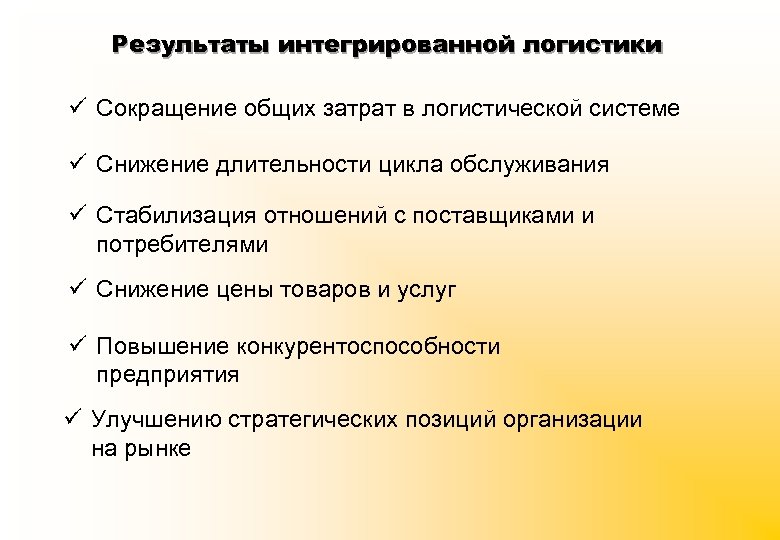 Результаты интегрированной логистики

✓ Сокращение общих затрат в логистической системе

✓ Снижение длительности цикла обслуживания

✓ Стабилизация отношений с поставщиками и потребителями

✓ Снижение цены товаров и услуг

✓ Повышение конкурентоспособности предприятия

✓ Улучшению стратегических позиций организации на рынке